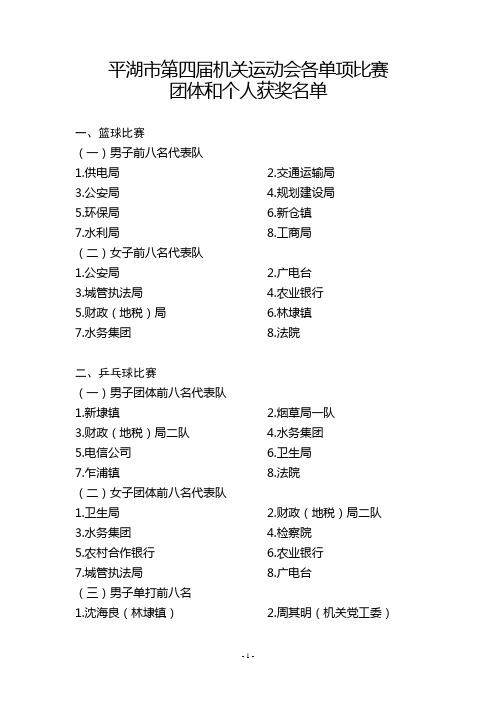 平湖市第四届机关运动会各单项比赛
团体和个人获奖名单

一、篮球比赛
（一）男子前八名代表队
1.供电局
2.交通运输局
3.公安局
4.规划建设局
5.环保局
6.新仓镇
7.水利局
8.工商局
（二）女子前八名代表队
1.公安局
2.广电台
3.城管执法局
4.农业银行
5.财政（地税）局
6.林埭镇
7.水务集团
8.法院

二、乒乓球比赛
（一）男子团体前八名代表队
1.新埭镇
2.烟草局一队
3.财政（地税）局二队
4.水务集团
5.电信公司
6.卫生局
7.乍浦镇
8.法院
（二）女子团体前八名代表队
1.卫生局
2.财政（地税）局二队
3.水务集团
4.检察院
5.农村合作银行
6.农业银行
7.城管执法局
8.广电台
（三）男子单打前八名
1.沈海良（林埭镇）
2.周其明（机关党工委）

- 1 -